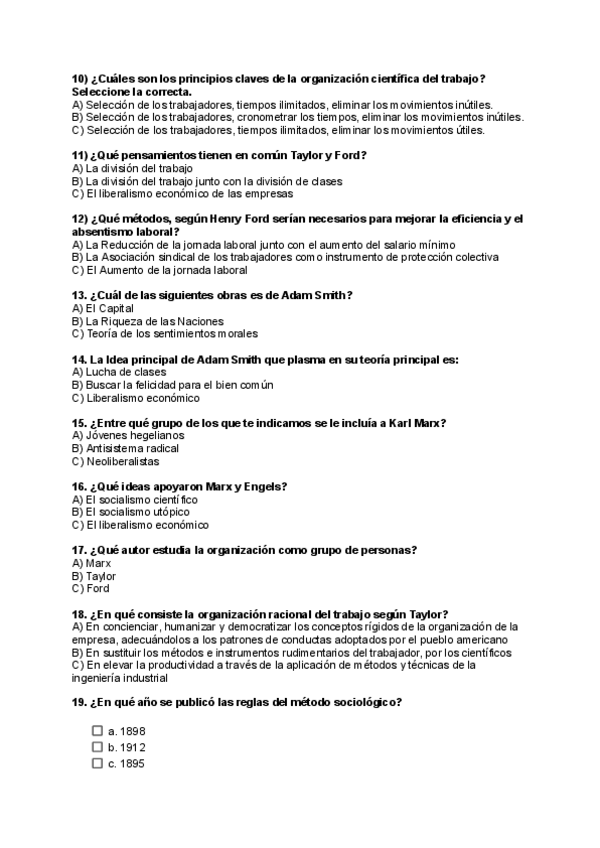 10) ¿Cuáles son los principios claves de la organización científica del trabajo? Seleccione la correcta.
A) Selección de los trabajadores, tiempos ilimitados, eliminar los movimientos inútiles.
B) Selección de los trabajadores, cronometrar los tiempos, eliminar los movimientos inútiles.
C) Selección de los trabajadores, tiempos ilimitados, eliminar los movimientos útiles.

11) ¿Qué pensamientos tienen en común Taylor y Ford?
A) La división del trabajo
B) La división del trabajo junto con la división de clases
C) El liberalismo económico de las empresas

12) ¿Qué métodos, según Henry Ford serían necesarios para mejorar la eficiencia y el absentismo laboral?
A) La Reducción de la jornada laboral junto con el aumento del salario mínimo
B) La Asociación sindical de los trabajadores como instrumento de protección colectiva
C) El Aumento de la jornada laboral

13. ¿Cuál de las siguientes obras es de Adam Smith?
A) El Capital
B) La Riqueza de las Naciones
C) Teoría de los sentimientos morales

14. La Idea principal de Adam Smith que plasma en su teoría principal es:
A) Lucha de clases
B) Buscar la felicidad para el bien común
C) Liberalismo económico

15. ¿Entre qué grupo de los que te indicamos se le incluía a Karl Marx?
A) Jóvenes hegelianos
B) Antisistema radical
C) Neoliberalistas

16. ¿Qué ideas apoyaron Marx y Engels?
A) El socialismo científico
B) El socialismo utópico
C) El liberalismo económico

17. ¿Qué autor estudia la organización como grupo de personas?
A) Marx
B) Taylor
C) Ford

18. ¿En qué consiste la organización racional del trabajo según Taylor?
A) En concienciar, humanizar y democratizar los conceptos rígidos de la organización de la empresa, adecuándolos a los patrones de conductas adoptados por el pueblo americano
B) En sustituir los métodos e instrumentos rudimentarios del trabajador, por los científicos
C) En elevar la productividad a través de la aplicación de métodos y técnicas de la ingeniería industrial

19. ¿En qué año se publicó las reglas del método sociológico?

☐ a. 1898
☐ b. 1912
☐ c. 1895